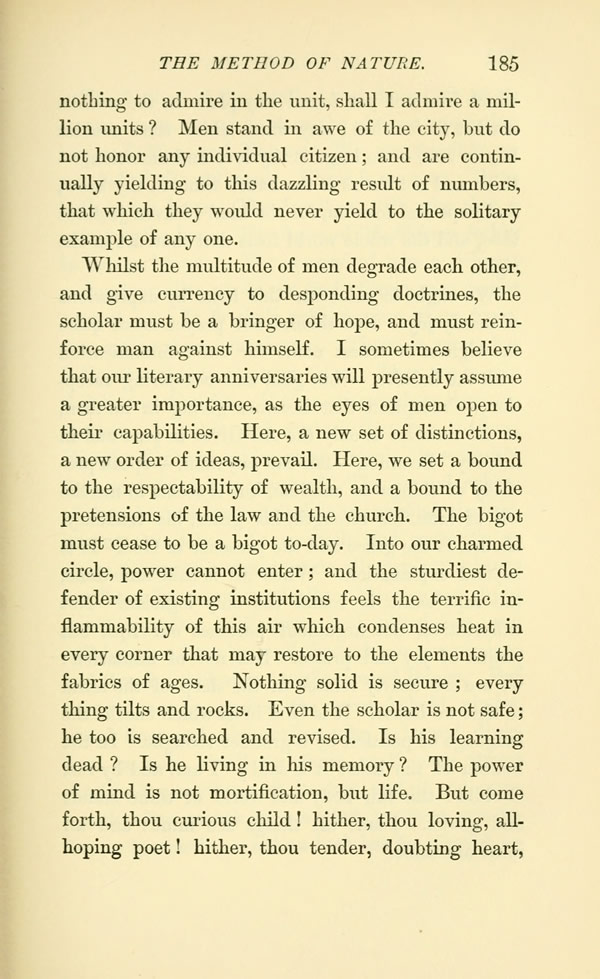 THE METHOD OF NATURE. 185

nothing to admire in the unit, shall I admire a million units? Men stand in awe of the city, but do not honor any individual citizen; and are continually yielding to this dazzling result of numbers, that which they would never yield to the solitary example of any one.

Whilst the multitude of men degrade each other, and give currency to desponding doctrines, the scholar must be a bringer of hope, and must reinforce man against himself. I sometimes believe that our literary anniversaries will presently assume a greater importance, as the eyes of men open to their capabilities. Here, a new set of distinctions, a new order of ideas, prevail. Here, we set a bound to the respectability of wealth, and a bound to the pretensions of the law and the church. The bigot must cease to be a bigot to-day. Into our charmed circle, power cannot enter; and the sturdiest defender of existing institutions feels the terrific inflammability of this air which condenses heat in every corner that may restore to the elements the fabrics of ages. Nothing solid is secure; every thing tilts and rocks. Even the scholar is not safe; he too is searched and revised. Is his learning dead? Is he living in his memory? The power of mind is not mortification, but life. But come forth, thou curious child! hither, thou loving, all-hoping poet! hither, thou tender, doubting heart,